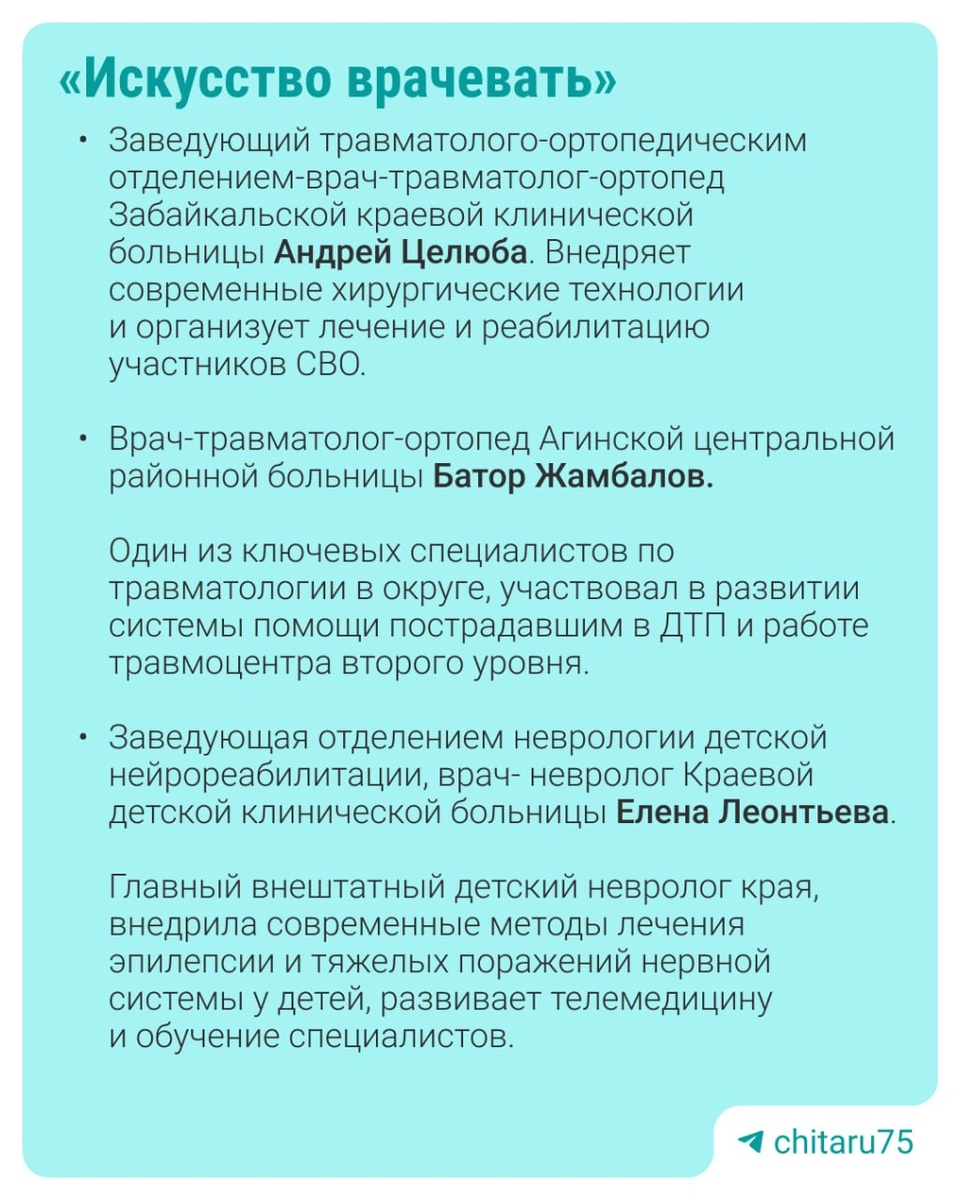 «Искусство врачевать»

• Заведующий травматолого-ортопедическим отделением-врач-травматолог-ортопед Забайкальской краевой клинической больницы Андрей Целюба. Внедряет современные хирургические технологии и организует лечение и реабилитацию участников СВО.

• Врач-травматолог-ортопед Агинской центральной районной больницы Батор Жамбалов.

Один из ключевых специалистов по травматологии в округе, участвовал в развитии системы помощи пострадавшим в ДТП и работе травмоцентра второго уровня.

• Заведующая отделением неврологии детской нейрореабилитации, врач- невролог Краевой детской клинической больницы Елена Леонтьева.

Главный внештатный детский невролог края, внедрила современные методы лечения эпилепсии и тяжелых поражений нервной системы у детей, развивает телемедицину и обучение специалистов.

chitaru75